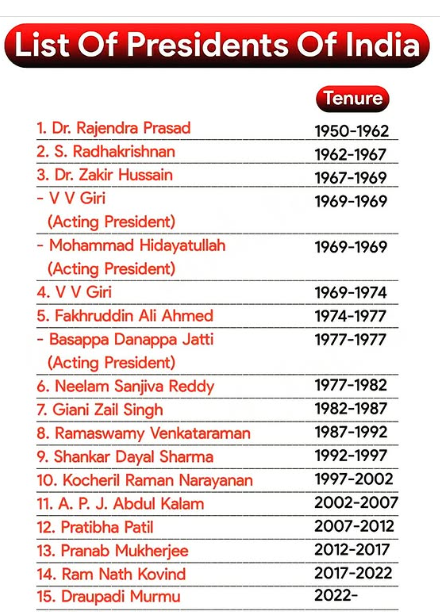 List Of Presidents Of India

| | Tenure |
|---|---|
| 1. Dr. Rajendra Prasad | 1950-1962 |
| 2. S. Radhakrishnan | 1962-1967 |
| 3. Dr. Zakir Hussain | 1967-1969 |
| - V V Giri (Acting President) | 1969-1969 |
| - Mohammad Hidayatullah (Acting President) | 1969-1969 |
| 4. V V Giri | 1969-1974 |
| 5. Fakhruddin Ali Ahmed | 1974-1977 |
| - Basappa Danappa Jatti (Acting President) | 1977-1977 |
| 6. Neelam Sanjiva Reddy | 1977-1982 |
| 7. Giani Zail Singh | 1982-1987 |
| 8. Ramaswamy Venkataraman | 1987-1992 |
| 9. Shankar Dayal Sharma | 1992-1997 |
| 10. Kocheril Raman Narayanan | 1997-2002 |
| 11. A. P. J. Abdul Kalam | 2002-2007 |
| 12. Pratibha Patil | 2007-2012 |
| 13. Pranab Mukherjee | 2012-2017 |
| 14. Ram Nath Kovind | 2017-2022 |
| 15. Draupadi Murmu | 2022- |